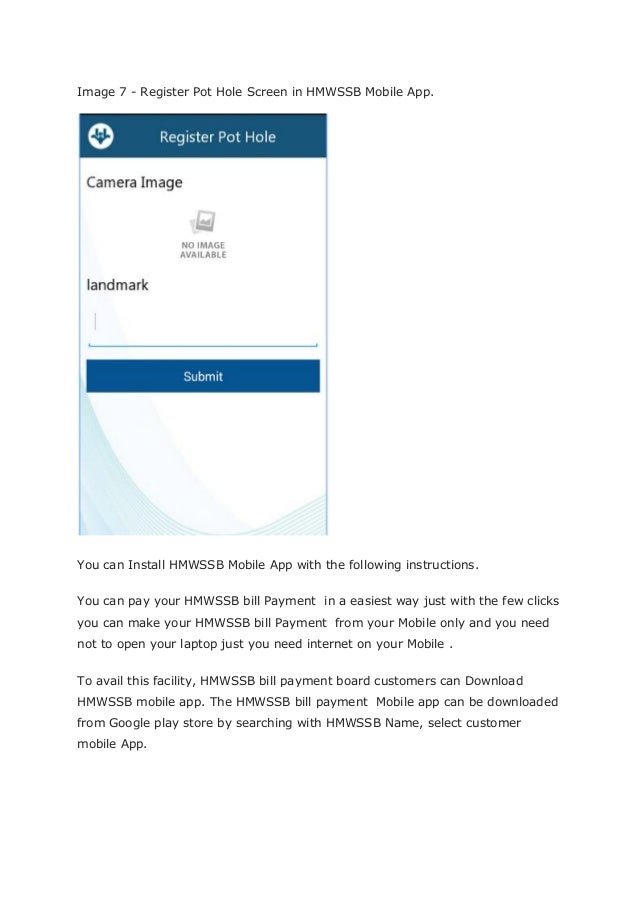 Image 7 - Register Pot Hole Screen in HMWSSB Mobile App.

Register Pot Hole

Camera Image

NO IMAGE AVAILABLE

landmark

Submit

You can Install HMWSSB Mobile App with the following instructions.

You can pay your HMWSSB bill Payment in a easiest way just with the few clicks you can make your HMWSSB bill Payment from your Mobile only and you need not to open your laptop just you need internet on your Mobile .

To avail this facility, HMWSSB bill payment board customers can Download HMWSSB mobile app. The HMWSSB bill payment Mobile app can be downloaded from Google play store by searching with HMWSSB Name, select customer mobile App.